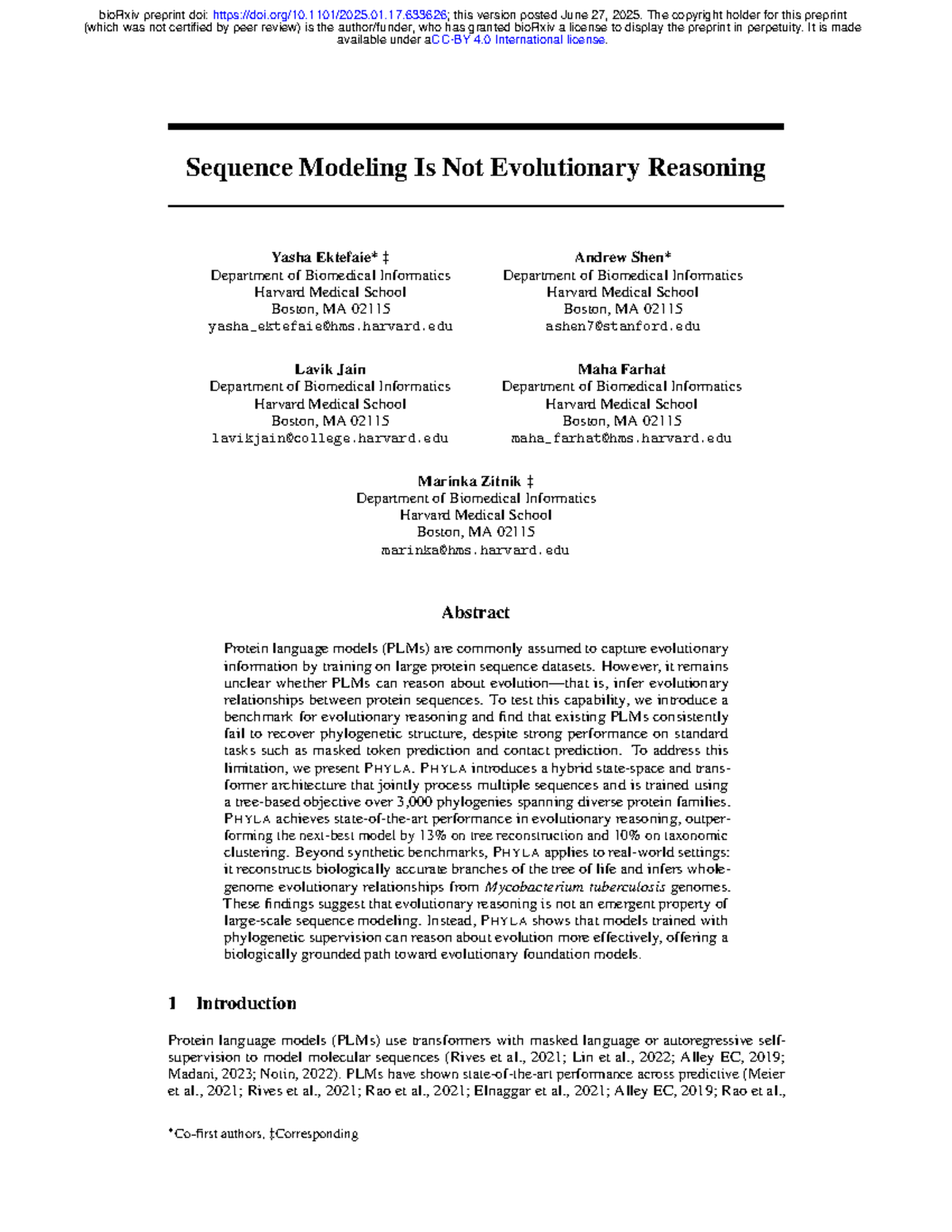 bioRxiv preprint doi: https://doi.org/10.1101/2025.01.17.633626; this version posted June 27, 2025. The copyright holder for this preprint (which was not certified by peer review) is the author/funder, who has granted bioRxiv a license to display the preprint in perpetuity. It is made available under aCC-BY 4.0 International license.

Sequence Modeling Is Not Evolutionary Reasoning

Yasha Ektefaie* ‡
Department of Biomedical Informatics
Harvard Medical School
Boston, MA 02115
yasha_ektefaie@hms.harvard.edu

Andrew Shen*
Department of Biomedical Informatics
Harvard Medical School
Boston, MA 02115
ashen7@stanford.edu

Lavik Jain
Department of Biomedical Informatics
Harvard Medical School
Boston, MA 02115
lavikjain@college.harvard.edu

Maha Farhat
Department of Biomedical Informatics
Harvard Medical School
Boston, MA 02115
maha_farhat@hms.harvard.edu

Marinka Zitnik ‡
Department of Biomedical Informatics
Harvard Medical School
Boston, MA 02115
marinka@hms.harvard.edu

Abstract

Protein language models (PLMs) are commonly assumed to capture evolutionary information by training on large protein sequence datasets. However, it remains unclear whether PLMs can reason about evolution—that is, infer evolutionary relationships between protein sequences. To test this capability, we introduce a benchmark for evolutionary reasoning and find that existing PLMs consistently fail to recover phylogenetic structure, despite strong performance on standard tasks such as masked token prediction and contact prediction. To address this limitation, we present PHYLA. PHYLA introduces a hybrid state-space and transformer architecture that jointly process multiple sequences and is trained using a tree-based objective over 3,000 phylogenies spanning diverse protein families. PHYLA achieves state-of-the-art performance in evolutionary reasoning, outperforming the next-best model by 13% on tree reconstruction and 10% on taxonomic clustering. Beyond synthetic benchmarks, PHYLA applies to real-world settings: it reconstructs biologically accurate branches of the tree of life and infers whole-genome evolutionary relationships from Mycobacterium tuberculosis genomes. These findings suggest that evolutionary reasoning is not an emergent property of large-scale sequence modeling. Instead, PHYLA shows that models trained with phylogenetic supervision can reason about evolution more effectively, offering a biologically grounded path toward evolutionary foundation models.

1 Introduction

Protein language models (PLMs) use transformers with masked language or autoregressive self-supervision to model molecular sequences (Rives et al., 2021; Lin et al., 2022; Alley EC, 2019; Madani, 2023; Notin, 2022). PLMs have shown state-of-the-art performance across predictive (Meier et al., 2021; Rives et al., 2021; Rao et al., 2021; Elnaggar et al., 2021; Alley EC, 2019; Rao et al.,

*Co-first authors, ‡Corresponding